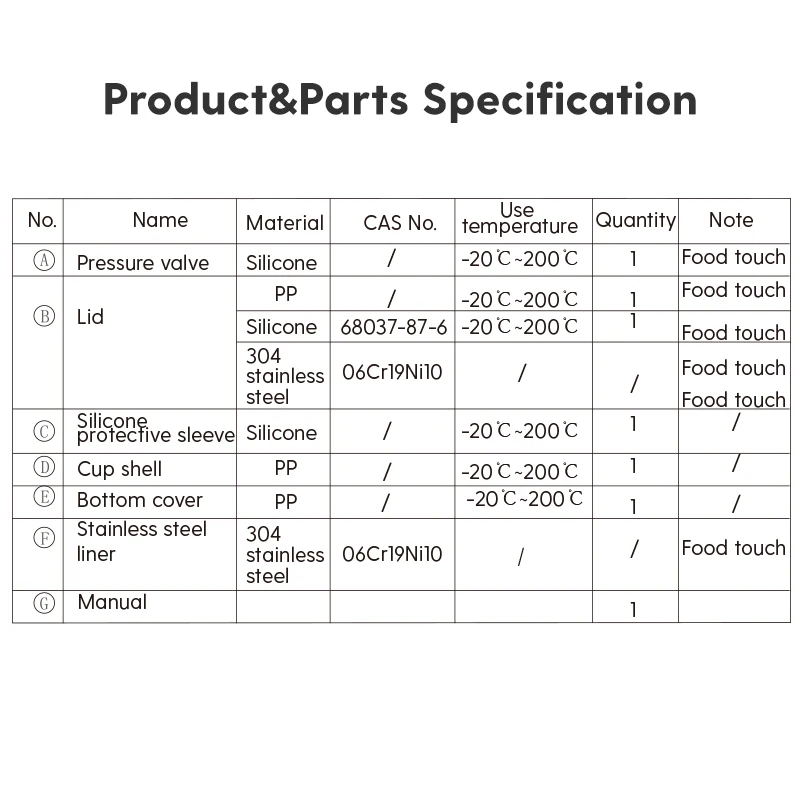 Product&Parts Specification

| No. | Name | Material | CAS No. | Use temperature | Quantity | Note |
|---|---|---|---|---|---|---|
| Ⓐ | Pressure valve | Silicone | / | -20℃~200℃ | 1 | Food touch |
| Ⓑ | Lid | PP | / | -20℃~200℃ | 1 | Food touch |
| | | Silicone | 68037-87-6 | -20℃~200℃ | 1 | Food touch |
| | | 304 stainless steel | 06Cr19Ni10 | / | / | Food touch Food touch |
| Ⓒ | Silicone protective sleeve | Silicone | / | -20℃~200℃ | 1 | / |
| Ⓓ | Cup shell | PP | / | -20℃~200℃ | 1 | / |
| Ⓔ | Bottom cover | PP | / | -20℃~200℃ | 1 | / |
| Ⓕ | Stainless steel liner | 304 stainless steel | 06Cr19Ni10 | / | / | Food touch |
| Ⓖ | Manual | | | | 1 | |